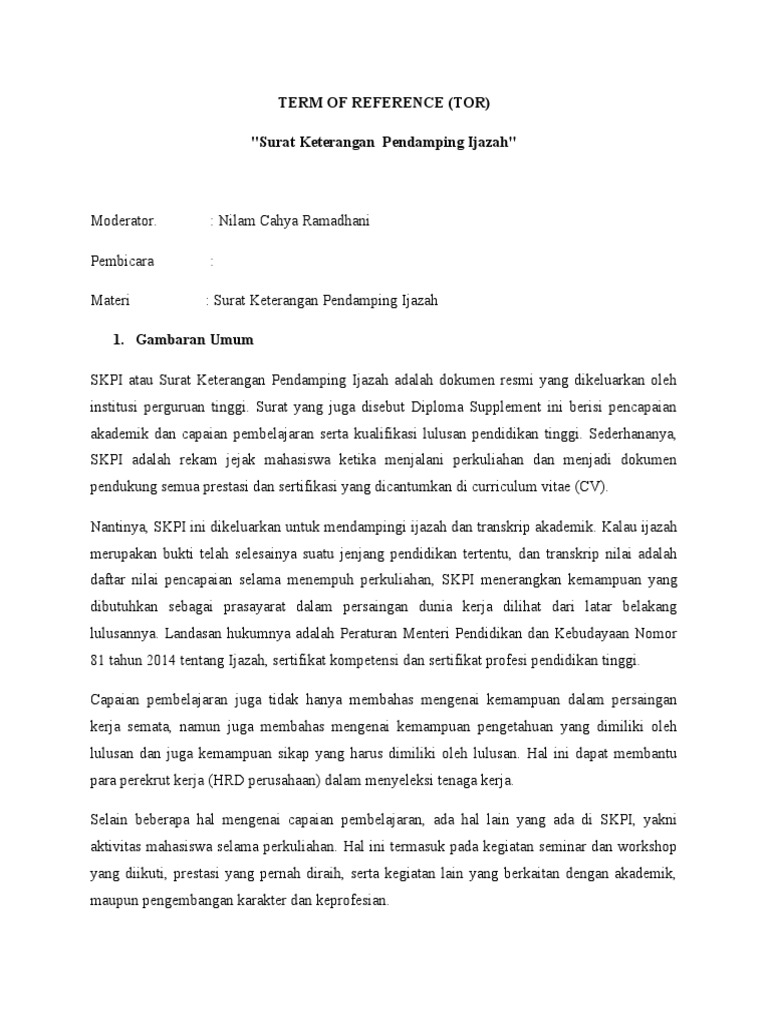 TERM OF REFERENCE (TOR)

"Surat Keterangan Pendamping Ijazah"

Moderator. : Nilam Cahya Ramadhani

Pembicara :

Materi : Surat Keterangan Pendamping Ijazah

1. Gambaran Umum

SKPI atau Surat Keterangan Pendamping Ijazah adalah dokumen resmi yang dikeluarkan oleh institusi perguruan tinggi. Surat yang juga disebut Diploma Supplement ini berisi pencapaian akademik dan capaian pembelajaran serta kualifikasi lulusan pendidikan tinggi. Sederhananya, SKPI adalah rekam jejak mahasiswa ketika menjalani perkuliahan dan menjadi dokumen pendukung semua prestasi dan sertifikasi yang dicantumkan di curriculum vitae (CV).

Nantinya, SKPI ini dikeluarkan untuk mendampingi ijazah dan transkrip akademik. Kalau ijazah merupakan bukti telah selesainya suatu jenjang pendidikan tertentu, dan transkrip nilai adalah daftar nilai pencapaian selama menempuh perkuliahan, SKPI menerangkan kemampuan yang dibutuhkan sebagai prasayarat dalam persaingan dunia kerja dilihat dari latar belakang lulusannya. Landasan hukumnya adalah Peraturan Menteri Pendidikan dan Kebudayaan Nomor 81 tahun 2014 tentang Ijazah, sertifikat kompetensi dan sertifikat profesi pendidikan tinggi.

Capaian pembelajaran juga tidak hanya membahas mengenai kemampuan dalam persaingan kerja semata, namun juga membahas mengenai kemampuan pengetahuan yang dimiliki oleh lulusan dan juga kemampuan sikap yang harus dimiliki oleh lulusan. Hal ini dapat membantu para perekrut kerja (HRD perusahaan) dalam menyeleksi tenaga kerja.

Selain beberapa hal mengenai capaian pembelajaran, ada hal lain yang ada di SKPI, yakni aktivitas mahasiswa selama perkuliahan. Hal ini termasuk pada kegiatan seminar dan workshop yang diikuti, prestasi yang pernah diraih, serta kegiatan lain yang berkaitan dengan akademik, maupun pengembangan karakter dan keprofesian.